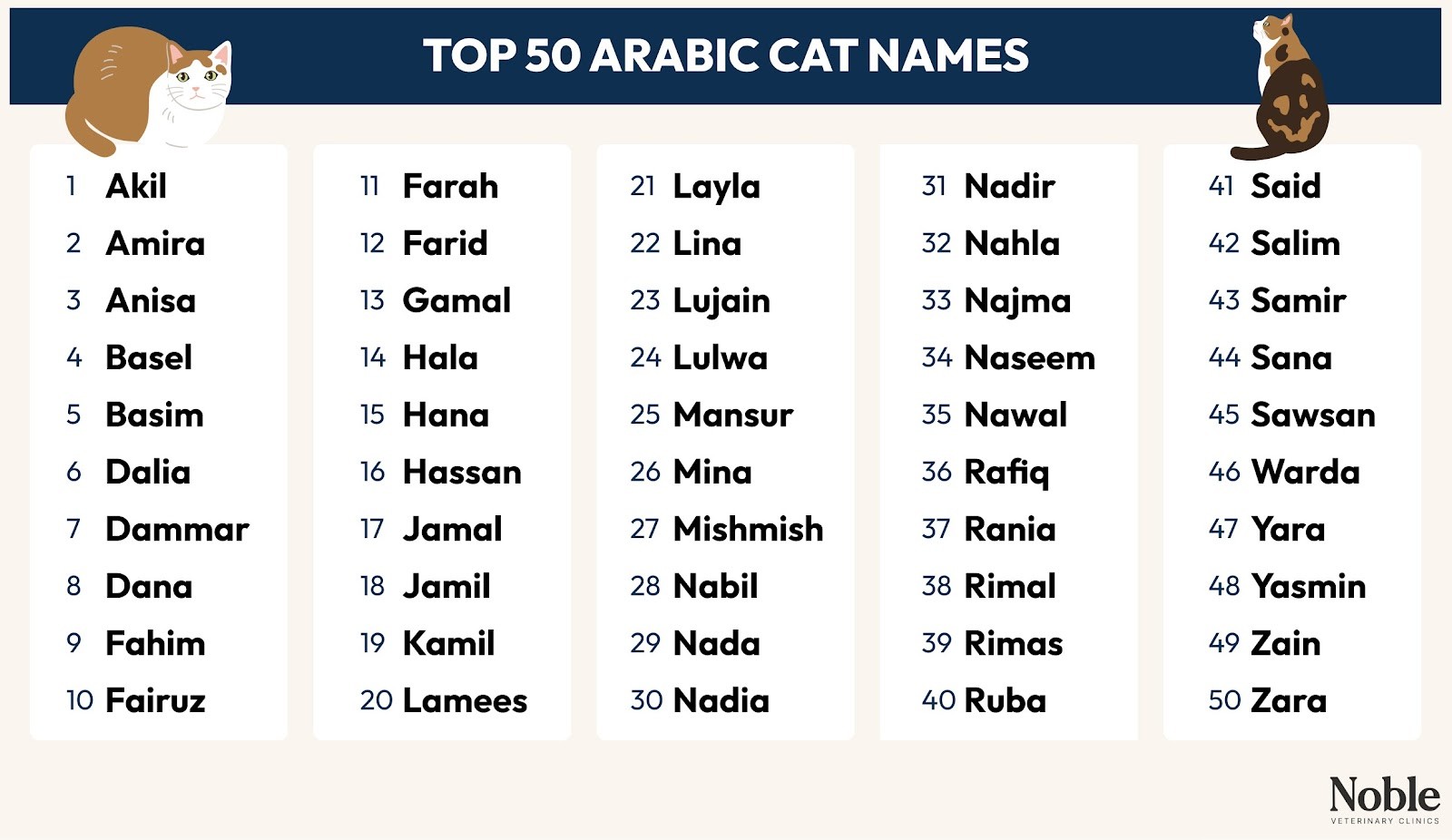 TOP 50 ARABIC CAT NAMES

1 Akil
2 Amira
3 Anisa
4 Basel
5 Basim
6 Dalia
7 Dammar
8 Dana
9 Fahim
10 Fairuz

11 Farah
12 Farid
13 Gamal
14 Hala
15 Hana
16 Hassan
17 Jamal
18 Jamil
19 Kamil
20 Lamees

21 Layla
22 Lina
23 Lujain
24 Lulwa
25 Mansur
26 Mina
27 Mishmish
28 Nabil
29 Nada
30 Nadia

31 Nadir
32 Nahla
33 Najma
34 Naseem
35 Nawal
36 Rafiq
37 Rania
38 Rimal
39 Rimas
40 Ruba

41 Said
42 Salim
43 Samir
44 Sana
45 Sawsan
46 Warda
47 Yara
48 Yasmin
49 Zain
50 Zara

Noble
VETERINARY CLINICS